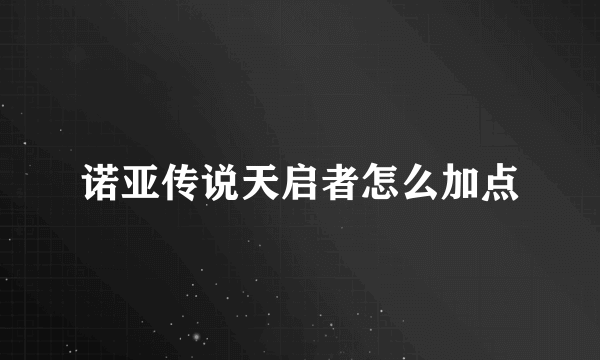 诺亚传说天启者怎么加点